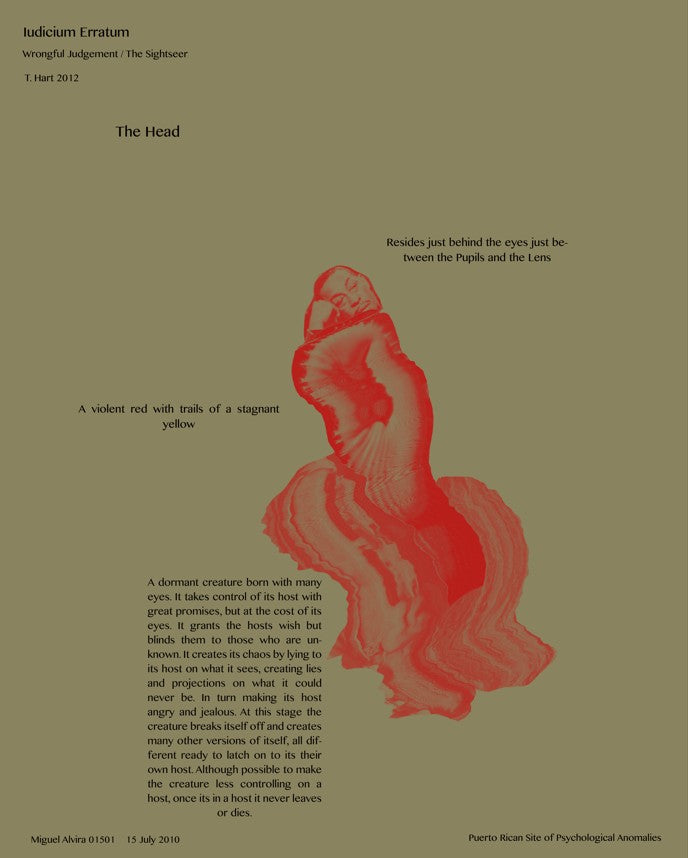 Iudicium Erratum

Wrongful Judgement / The Sightseer

T. Hart 2012

The Head

Resides just behind the eyes just between the Pupils and the Lens

A violent red with trails of a stagnant yellow

A dormant creature born with many eyes. It takes control of its host with great promises, but at the cost of its eyes. It grants the hosts wish but blinds them to those who are unknown. It creates its chaos by lying to its host on what it sees, creating lies and projections on what it could never be. In turn making its host angry and jealous. At this stage the creature breaks itself off and creates many other versions of itself, all different ready to latch on to its their own host. Although possible to make the creature less controlling on a host, once its in a host it never leaves or dies.

Miguel Alvira 01501 15 July 2010

Puerto Rican Site of Psychological Anomalies